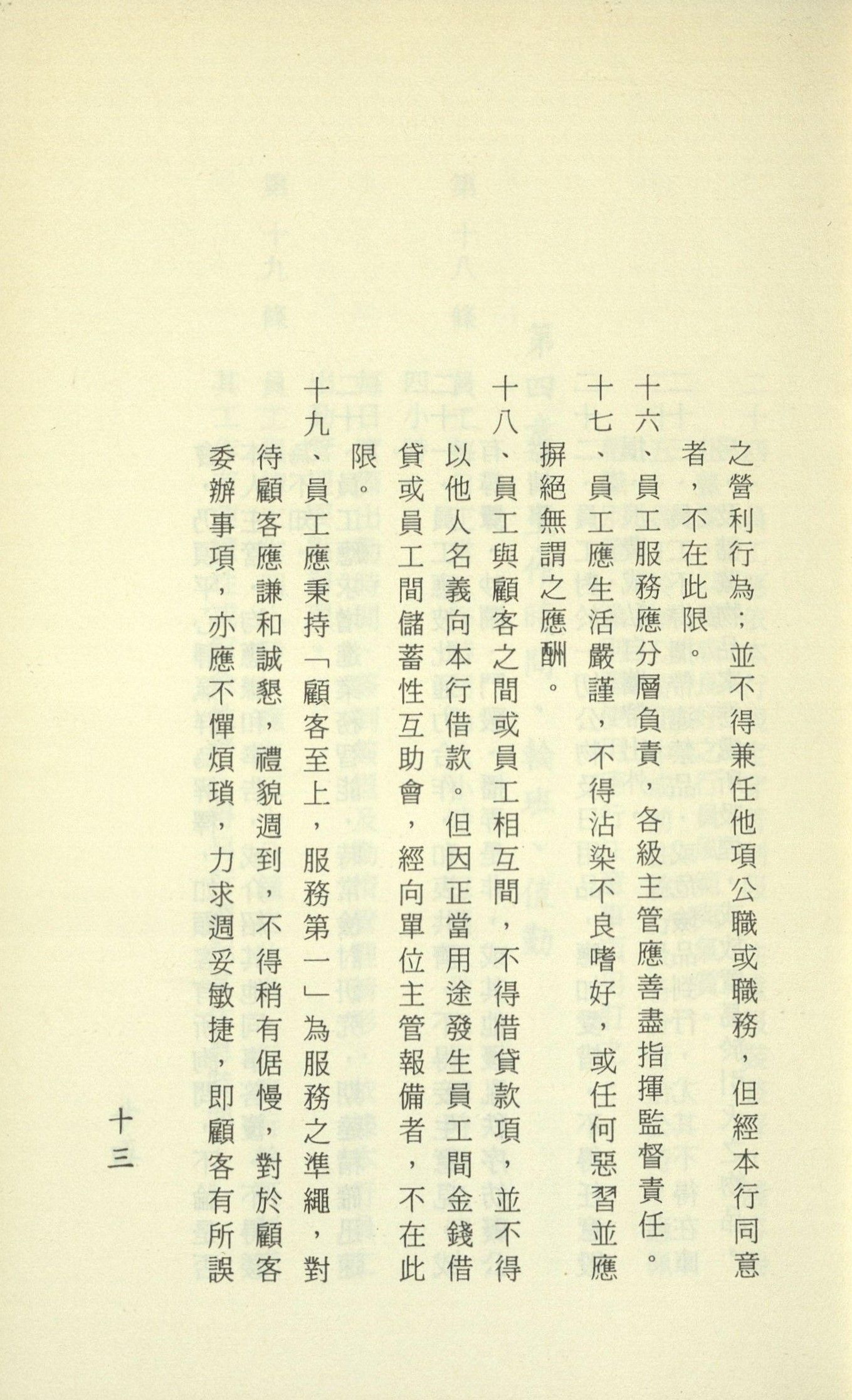 之營利行為；並不得兼任他項公職或職務，但經本行同意者，不在此限。

十六、員工服務應分層負責，各級主管應善盡指揮監督責任。

十七、員工應生活嚴謹，不得沾染不良嗜好，或任何惡習並應摒絕無謂之應酬。

十八、員工與顧客之間或員工相互間，不得借貸款項，並不得以他人名義向本行借款。但因正當用途發生員工間金錢借貸或員工間儲蓄性互助會，經向單位主管報備者，不在此限。

十九、員工應秉持「顧客至上，服務第一」為服務之準繩，對待顧客應謙和誠懇，禮貌週到，不得稍有倨慢，對於顧客委辦事項，亦應不憚煩瑣，力求週妥敏捷，即顧客有所誤

十三